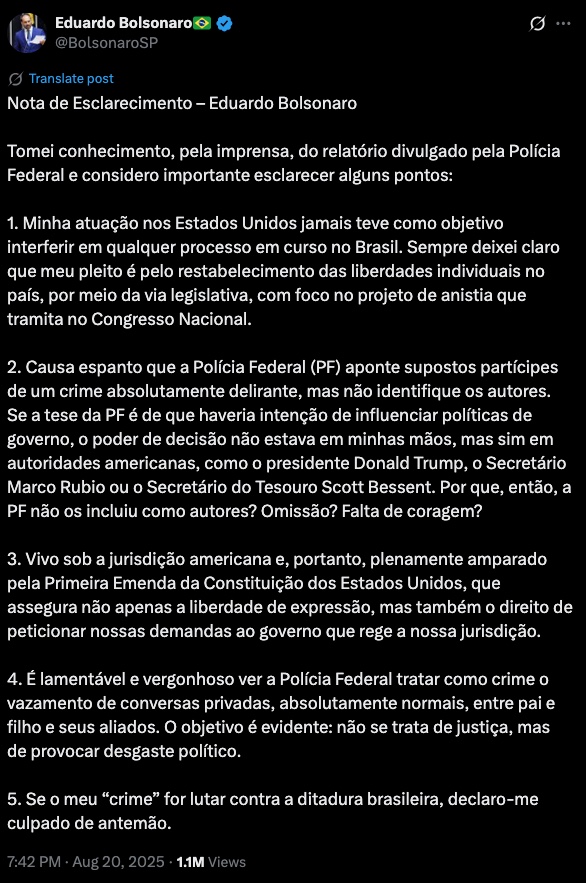 Eduardo Bolsonaro🇧🇷
@BolsonaroSP

Translate post

Nota de Esclarecimento – Eduardo Bolsonaro

Tomei conhecimento, pela imprensa, do relatório divulgado pela Polícia Federal e considero importante esclarecer alguns pontos:

1. Minha atuação nos Estados Unidos jamais teve como objetivo interferir em qualquer processo em curso no Brasil. Sempre deixei claro que meu pleito é pelo restabelecimento das liberdades individuais no país, por meio da via legislativa, com foco no projeto de anistia que tramita no Congresso Nacional.

2. Causa espanto que a Polícia Federal (PF) aponte supostos partícipes de um crime absolutamente delirante, mas não identifique os autores. Se a tese da PF é de que haveria intenção de influenciar políticas de governo, o poder de decisão não estava em minhas mãos, mas sim em autoridades americanas, como o presidente Donald Trump, o Secretário Marco Rubio ou o Secretário do Tesouro Scott Bessent. Por que, então, a PF não os incluiu como autores? Omissão? Falta de coragem?

3. Vivo sob a jurisdição americana e, portanto, plenamente amparado pela Primeira Emenda da Constituição dos Estados Unidos, que assegura não apenas a liberdade de expressão, mas também o direito de peticionar nossas demandas ao governo que rege a nossa jurisdição.

4. É lamentável e vergonhoso ver a Polícia Federal tratar como crime o vazamento de conversas privadas, absolutamente normais, entre pai e filho e seus aliados. O objetivo é evidente: não se trata de justiça, mas de provocar desgaste político.

5. Se o meu “crime” for lutar contra a ditadura brasileira, declaro-me culpado de antemão.

7:42 PM · Aug 20, 2025 · 1.1M Views